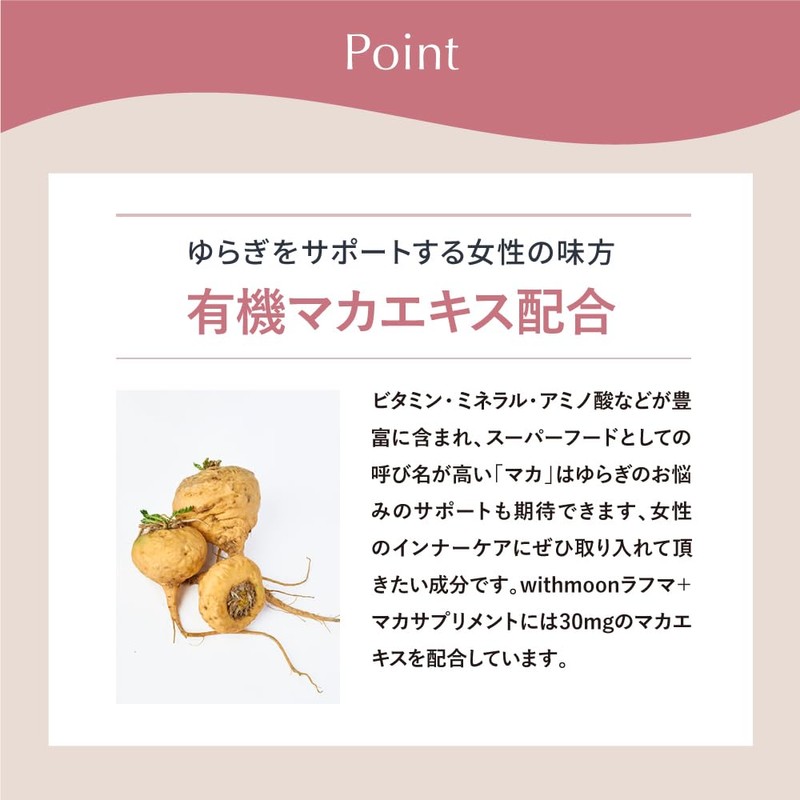 Point

ゆらぎをサポートする女性の味方

有機マカエキス配合

ビタミン・ミネラル・アミノ酸などが豊富に含まれ、スーパーフードとしての呼び名が高い「マカ」はゆらぎのお悩みのサポートも期待できます、女性のインナーケアにぜひ取り入れて頂きたい成分です。withmoonラフマ+マカサプリメントには30mgのマカエキスを配合しています。